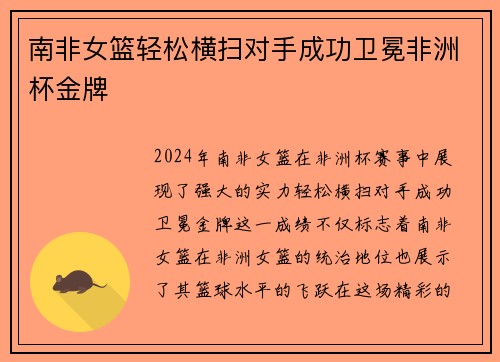 南非女篮轻松横扫对手成功卫冕非洲杯金牌

2024年南非女篮在非洲杯赛事中展现了强大的实力轻松横扫对手成功卫冕金牌这一成绩不仅标志着南非女篮在非洲女篮的统治地位也展示了其篮球水平的飞跃在这场精彩的